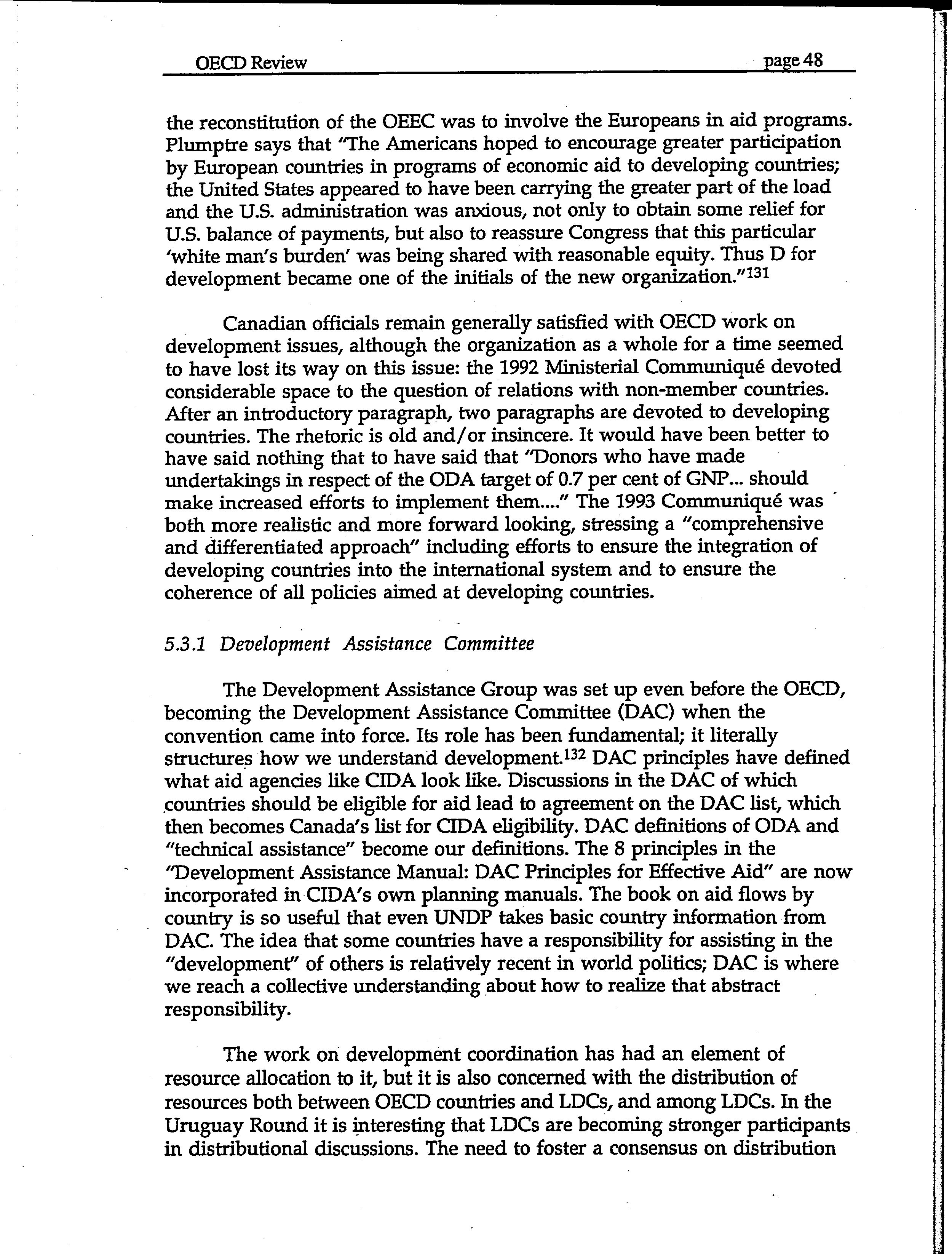 OECD Review page 48

the reconstitution of the OEEC was to involve the Europeans in aid programs. Plumptre says that "The Americans hoped to encourage greater participation by European countries in programs of economic aid to developing countries; the United States appeared to have been carrying the greater part of the load and the U.S. administration was anxious, not only to obtain some relief for U.S. balance of payments, but also to reassure Congress that this particular 'white man's burden' was being shared with reasonable equity. Thus D for development became one of the initials of the new organization."$^{131}$

Canadian officials remain generally satisfied with OECD work on development issues, although the organization as a whole for a time seemed to have lost its way on this issue: the 1992 Ministerial Communiqué devoted considerable space to the question of relations with non-member countries. After an introductory paragraph, two paragraphs are devoted to developing countries. The rhetoric is old and/or insincere. It would have been better to have said nothing that to have said that "Donors who have made undertakings in respect of the ODA target of 0.7 per cent of GNP... should make increased efforts to implement them...." The 1993 Communiqué was both more realistic and more forward looking, stressing a "comprehensive and differentiated approach" including efforts to ensure the integration of developing countries into the international system and to ensure the coherence of all policies aimed at developing countries.

5.3.1 Development Assistance Committee

The Development Assistance Group was set up even before the OECD, becoming the Development Assistance Committee (DAC) when the convention came into force. Its role has been fundamental; it literally structures how we understand development.$^{132}$ DAC principles have defined what aid agencies like CIDA look like. Discussions in the DAC of which countries should be eligible for aid lead to agreement on the DAC list, which then becomes Canada's list for CIDA eligibility. DAC definitions of ODA and "technical assistance" become our definitions. The 8 principles in the "Development Assistance Manual: DAC Principles for Effective Aid" are now incorporated in CIDA's own planning manuals. The book on aid flows by country is so useful that even UNDP takes basic country information from DAC. The idea that some countries have a responsibility for assisting in the "development" of others is relatively recent in world politics; DAC is where we reach a collective understanding about how to realize that abstract responsibility.

The work on development coordination has had an element of resource allocation to it, but it is also concerned with the distribution of resources both between OECD countries and LDCs, and among LDCs. In the Uruguay Round it is interesting that LDCs are becoming stronger participants in distributional discussions. The need to foster a consensus on distribution